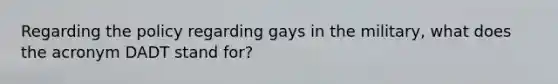 Regarding the policy regarding gays in the military, what does the acronym DADT stand for?